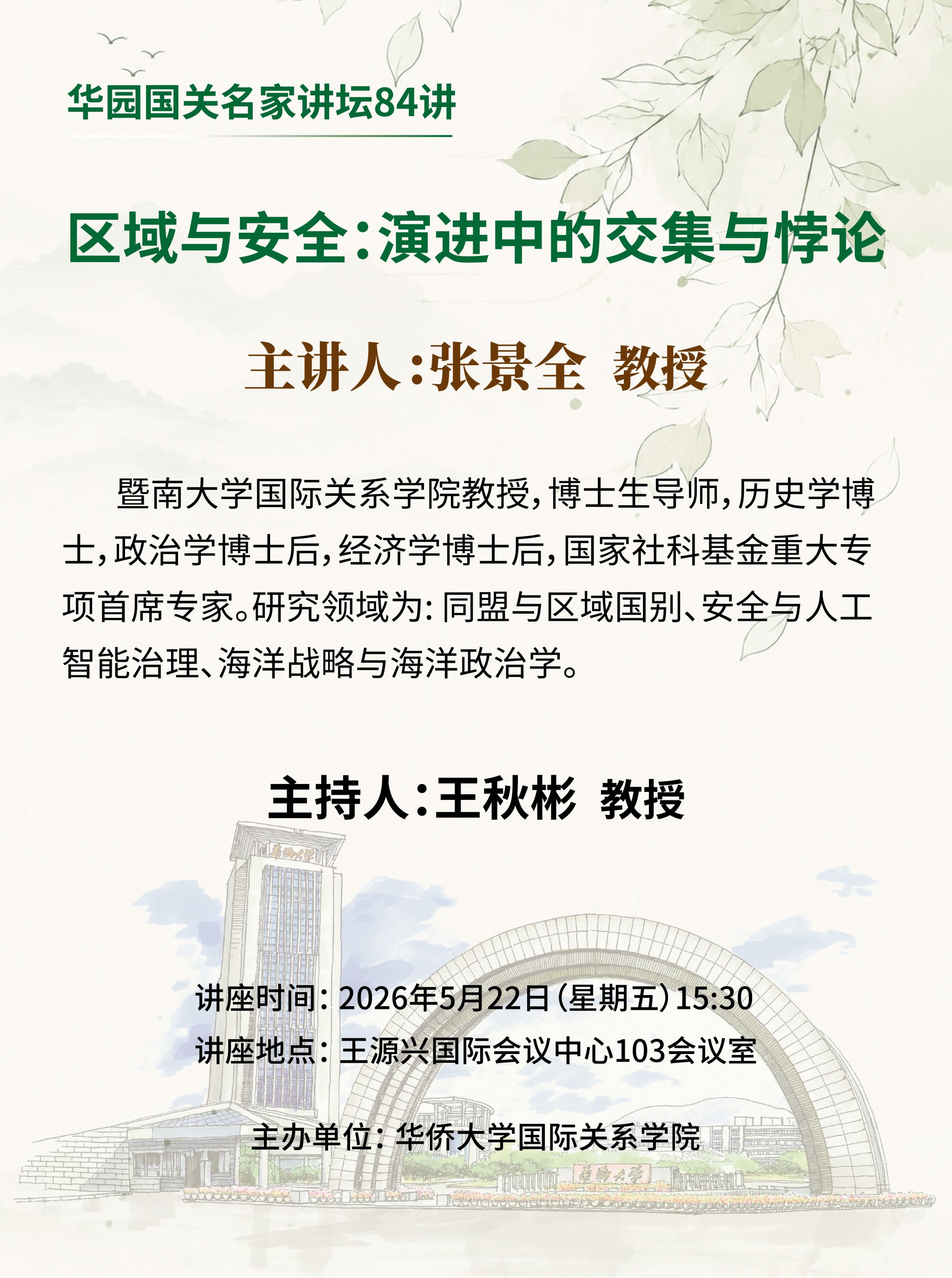 华园国关名家讲坛84讲

区域与安全:演进中的交集与悖论

主讲人:张景全 教授

暨南大学国际关系学院教授,博士生导师,历史学博士,政治学博士后,经济学博士后,国家社科基金重大专项首席专家。研究领域为:同盟与区域国别、安全与人工智能治理、海洋战略与海洋政治学。

主持人:王秋彬 教授

讲座时间:2026年5月22日(星期五)15:30
讲座地点:王源兴国际会议中心103会议室

主办单位:华侨大学国际关系学院